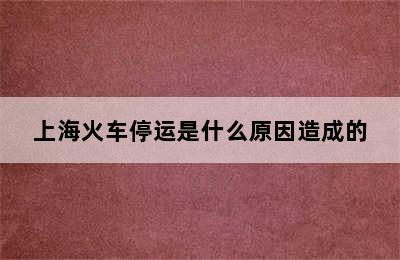 上海火车停运是什么原因造成的